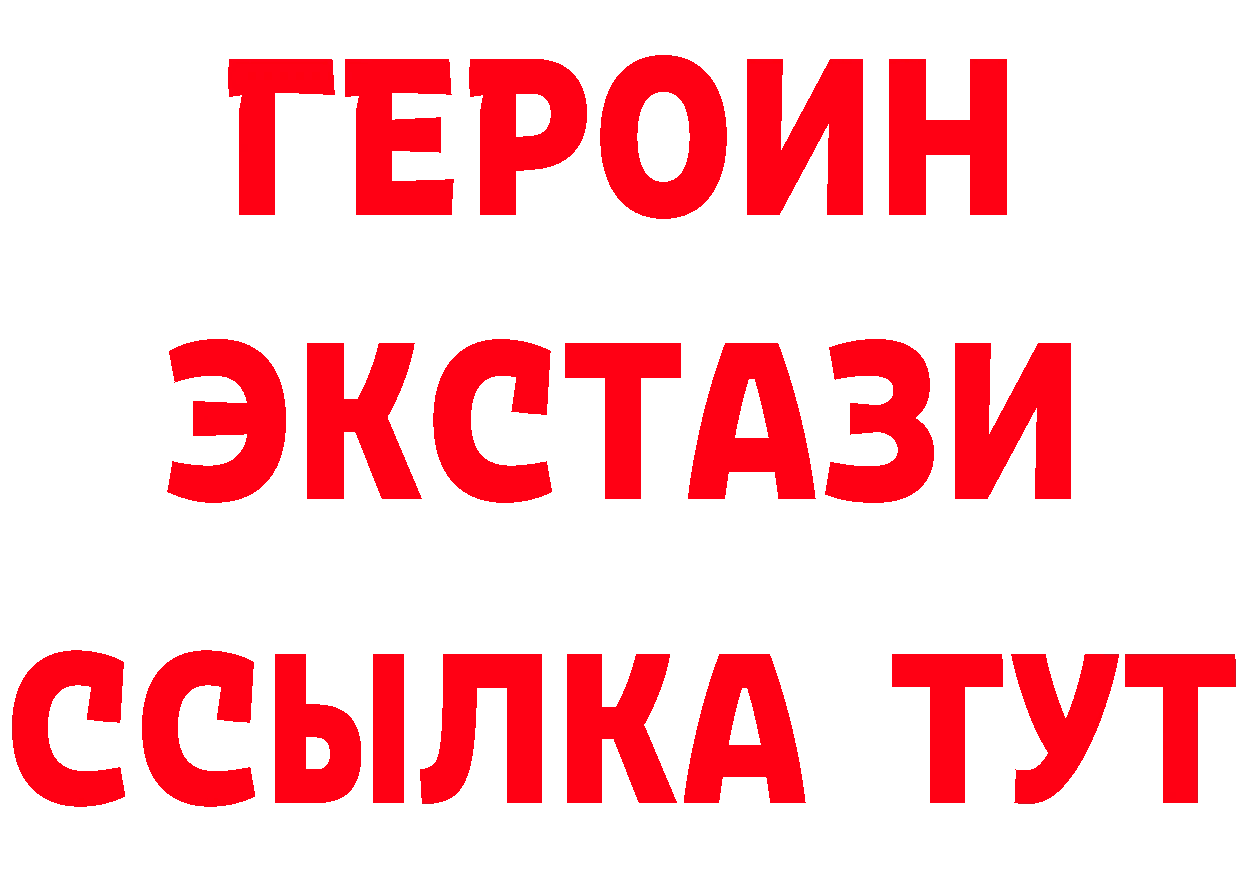 ГЕРОИН
ЭКСТАЗИ
ССЫЛКА ТУТ